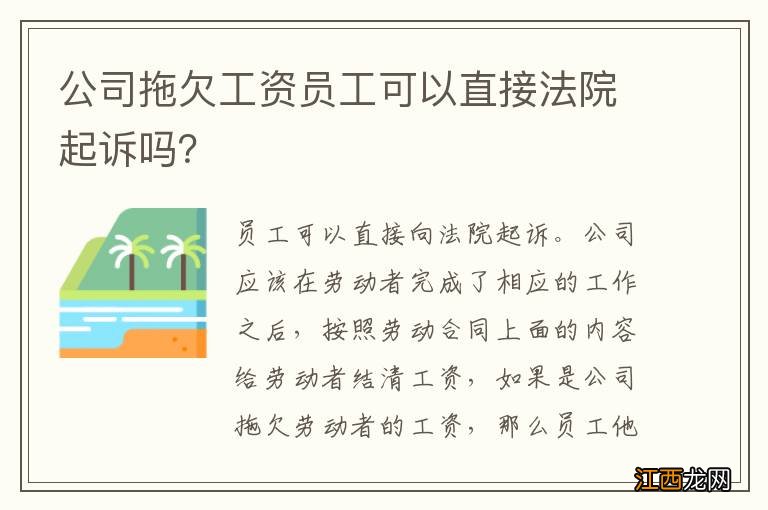 公司拖欠工资员工可以直接法院起诉吗?

员工可以直接向法院起诉。公司应该在劳动者完成了相应的工作之后，按照劳动合同上面的内容给劳动者结清工资，如果是公司拖欠劳动者的工资，那么员工他

江西龙网